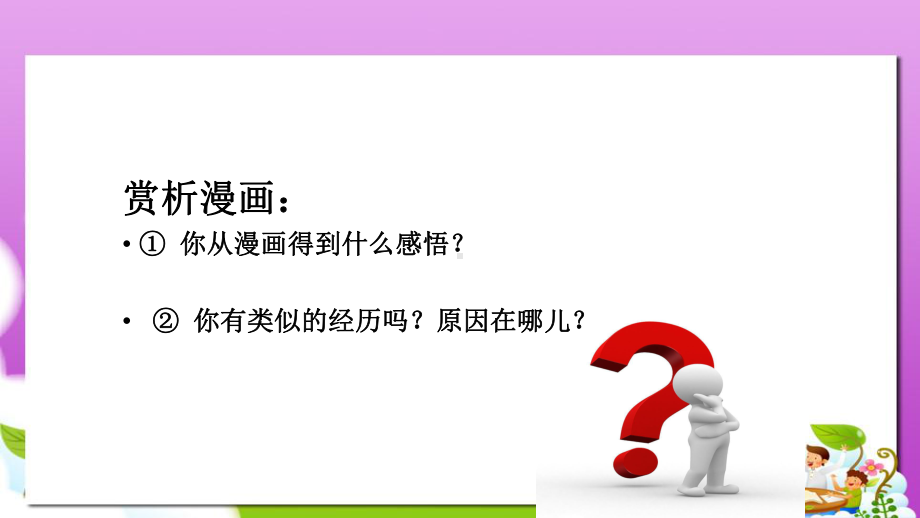 赏析漫画：

• ① 你从漫画得到什么感悟？

• ② 你有类似的经历吗？原因在哪儿？